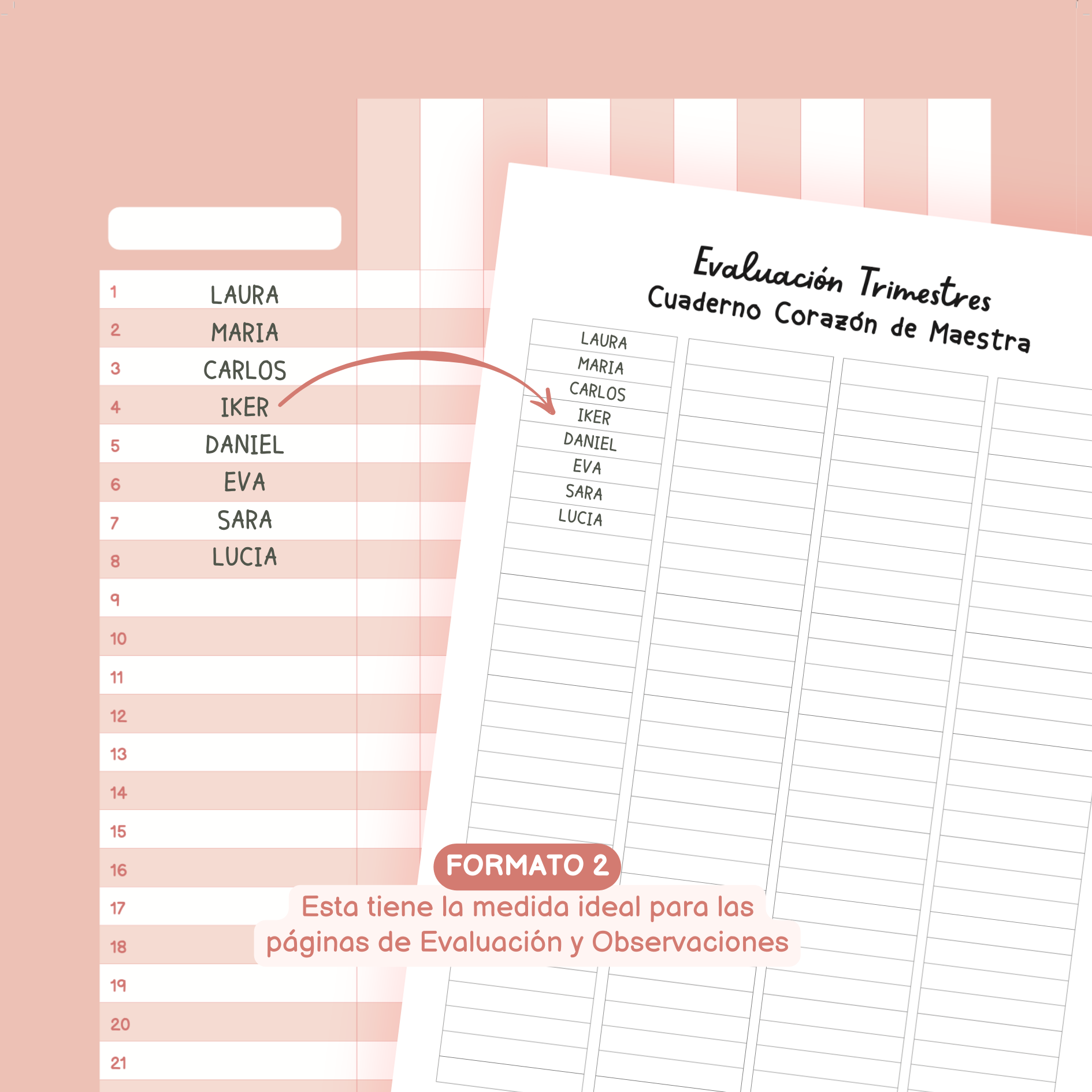 1 LAURA
2 MARIA
3 CARLOS
4 IKER
5 DANIEL
6 EVA
7 SARA
8 LUCIA
9
10
11
12
13
14
15
16
17
18
19
20
21

Evaluación Trimestres
Cuaderno Corazón de Maestra

LAURA
MARIA
CARLOS
IKER
DANIEL
EVA
SARA
LUCIA

FORMATO 2

Esta tiene la medida ideal para las páginas de Evaluación y Observaciones